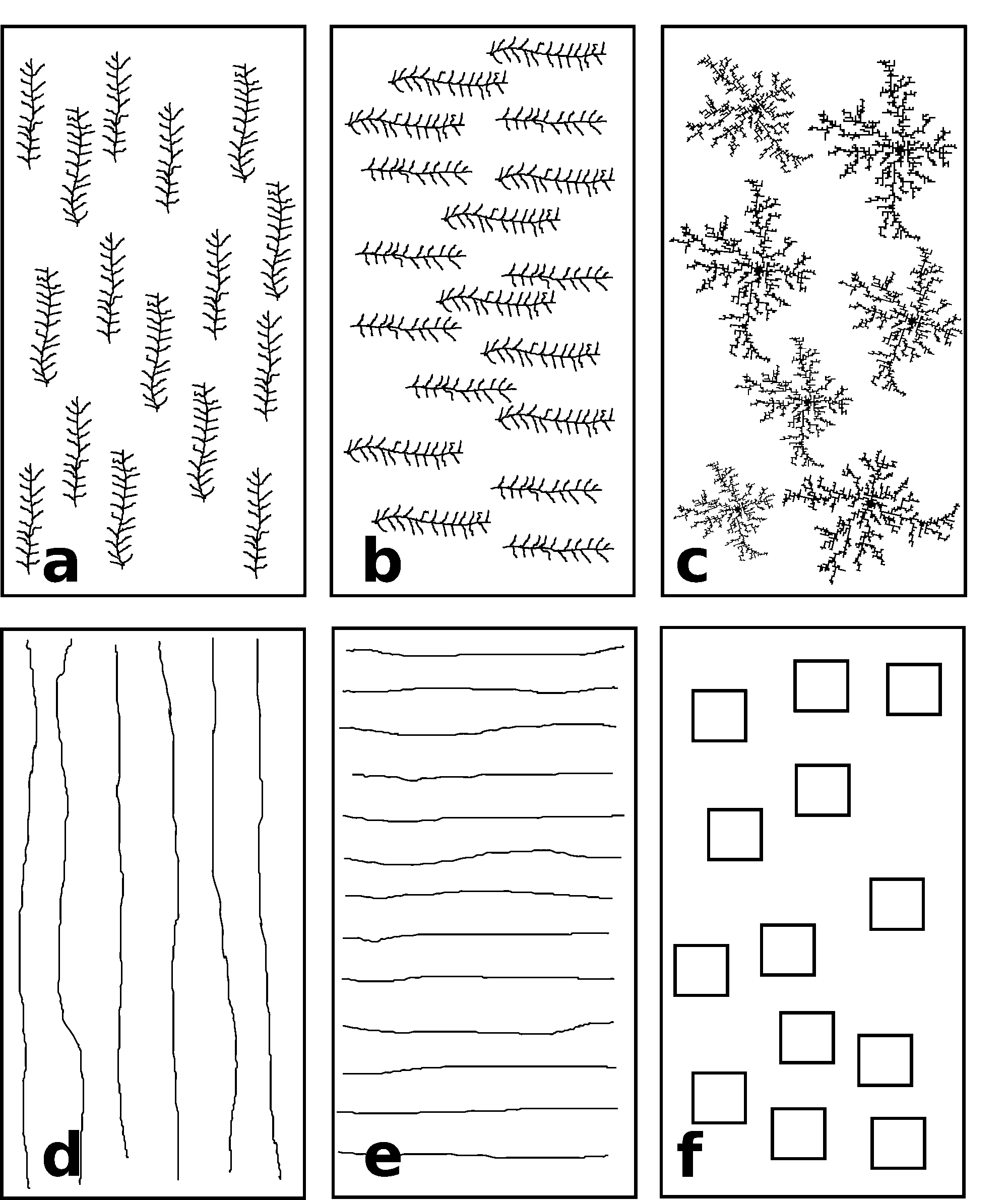 a
b
c
d
e
f